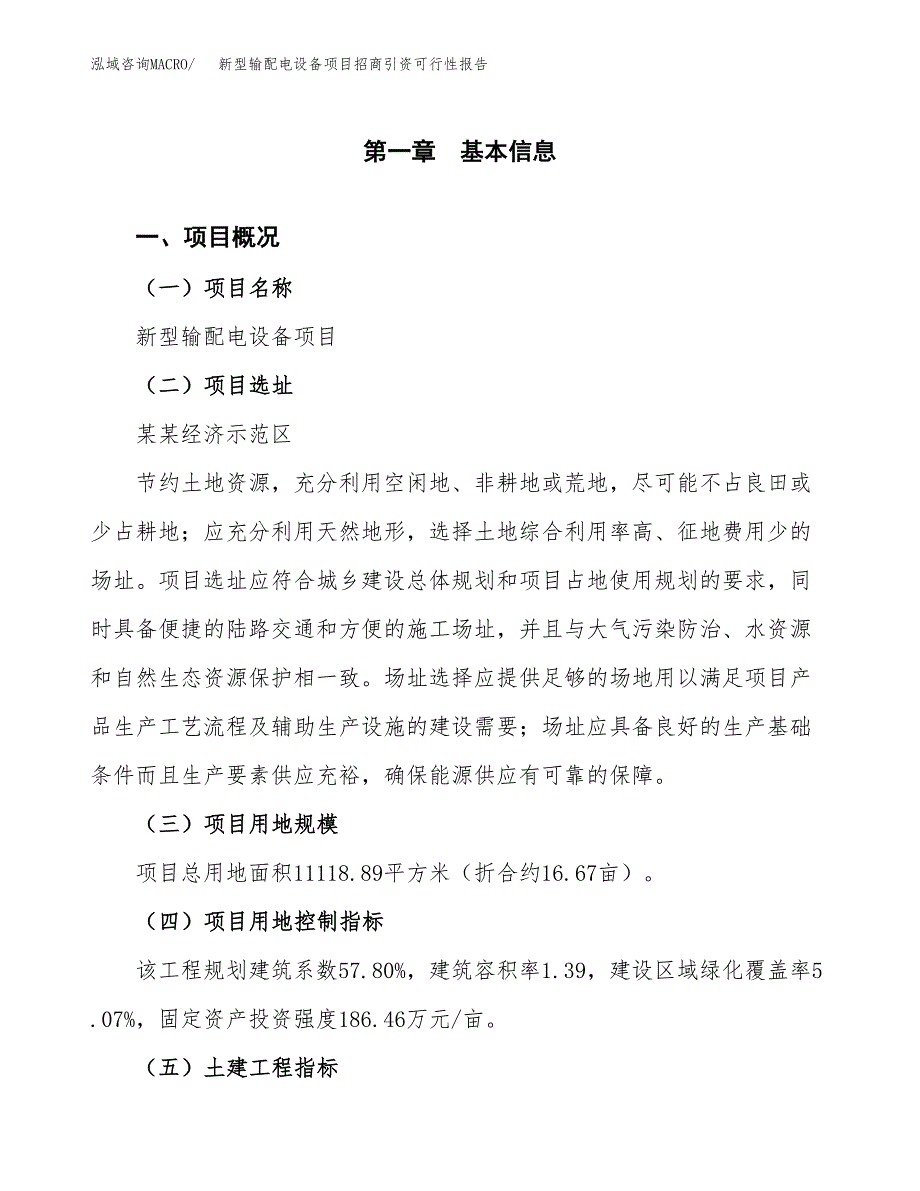 泓域咨询MACRO/　新型输配电设备项目招商引资可行性报告

第一章　基本信息

一、项目概况

（一）项目名称

新型输配电设备项目

（二）项目选址

某某经济示范区

节约土地资源，充分利用空闲地、非耕地或荒地，尽可能不占良田或少占耕地；应充分利用天然地形，选择土地综合利用率高、征地费用少的场址。项目选址应符合城乡建设总体规划和项目占地使用规划的要求，同时具备便捷的陆路交通和方便的施工场址，并且与大气污染防治、水资源和自然生态资源保护相一致。场址选择应提供足够的场地用以满足项目产品生产工艺流程及辅助生产设施的建设需要；场址应具备良好的生产基础条件而且生产要素供应充裕，确保能源供应有可靠的保障。

（三）项目用地规模

项目总用地面积11118.89平方米（折合约16.67亩）。

（四）项目用地控制指标

该工程规划建筑系数57.80%，建筑容积率1.39，建设区域绿化覆盖率5.07%，固定资产投资强度186.46万元/亩。

（五）土建工程指标